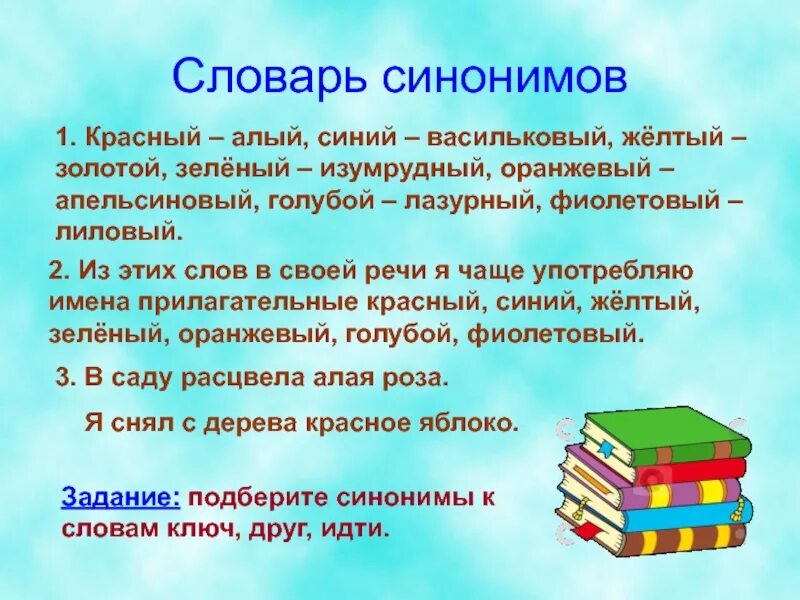 Словарь синонимов

1. Красный – алый, синий – васильковый, жёлтый – золотой, зелёный – изумрудный, оранжевый – апельсиновый, голубой – лазурный, фиолетовый – лиловый.

2. Из этих слов в своей речи я чаще употребляю имена прилагательные красный, синий, жёлтый, зелёный, оранжевый, голубой, фиолетовый.

3. В саду расцвела алая роза.

Я снял с дерева красное яблоко.

Задание: подберите синонимы к словам ключ, друг, идти.